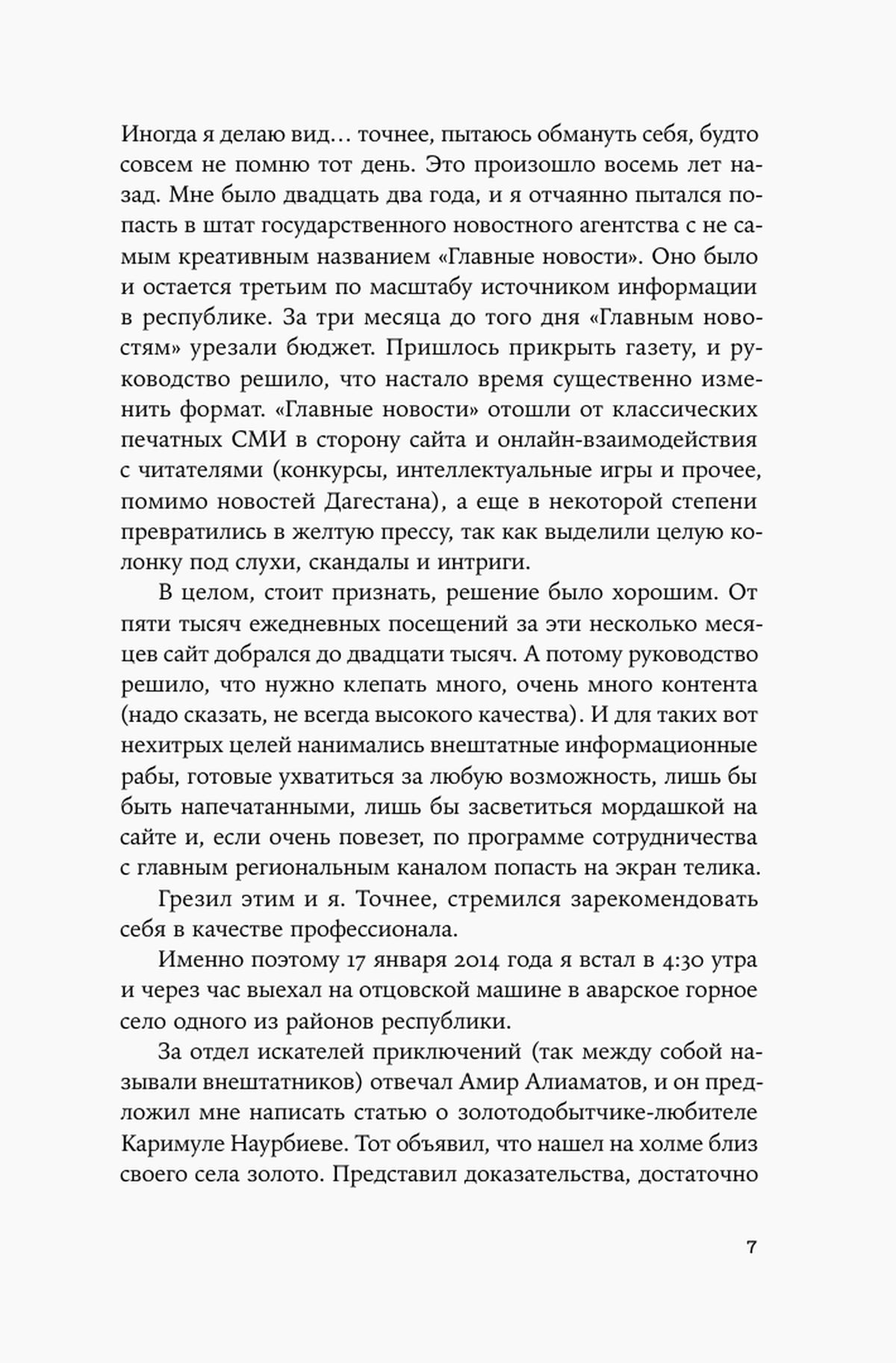 Иногда я делаю вид… точнее, пытаюсь обмануть себя, будто совсем не помню тот день. Это произошло восемь лет назад. Мне было двадцать два года, и я отчаянно пытался попасть в штат государственного новостного агентства с не самым креативным названием «Главные новости». Оно было и остается третьим по масштабу источником информации в республике. За три месяца до того дня «Главным новостям» урезали бюджет. Пришлось прикрыть газету, и руководство решило, что настало время существенно изменить формат. «Главные новости» отошли от классических печатных СМИ в сторону сайта и онлайн-взаимодействия с читателями (конкурсы, интеллектуальные игры и прочее, помимо новостей Дагестана), а еще в некоторой степени превратились в желтую прессу, так как выделили целую колонку под слухи, скандалы и интриги.

В целом, стоит признать, решение было хорошим. От пяти тысяч ежедневных посещений за эти несколько месяцев сайт добрался до двадцати тысяч. А потому руководство решило, что нужно клепать много, очень много контента (надо сказать, не всегда высокого качества). И для таких вот нехитрых целей нанимались внештатные информационные рабы, готовые ухватиться за любую возможность, лишь бы быть напечатанными, лишь бы засветиться мордашкой на сайте и, если очень повезет, по программе сотрудничества с главным региональным каналом попасть на экран телика.

Грезил этим и я. Точнее, стремился зарекомендовать себя в качестве профессионала.

Именно поэтому 17 января 2014 года я встал в 4:30 утра и через час выехал на отцовской машине в аварское горное село одного из районов республики.

За отдел искателей приключений (так между собой называли внештатников) отвечал Амир Алиаматов, и он предложил мне написать статью о золотодобытчике-любителе Каримуле Наурбиеве. Тот объявил, что нашел на холме близ своего села золото. Представил доказательства, достаточно

7